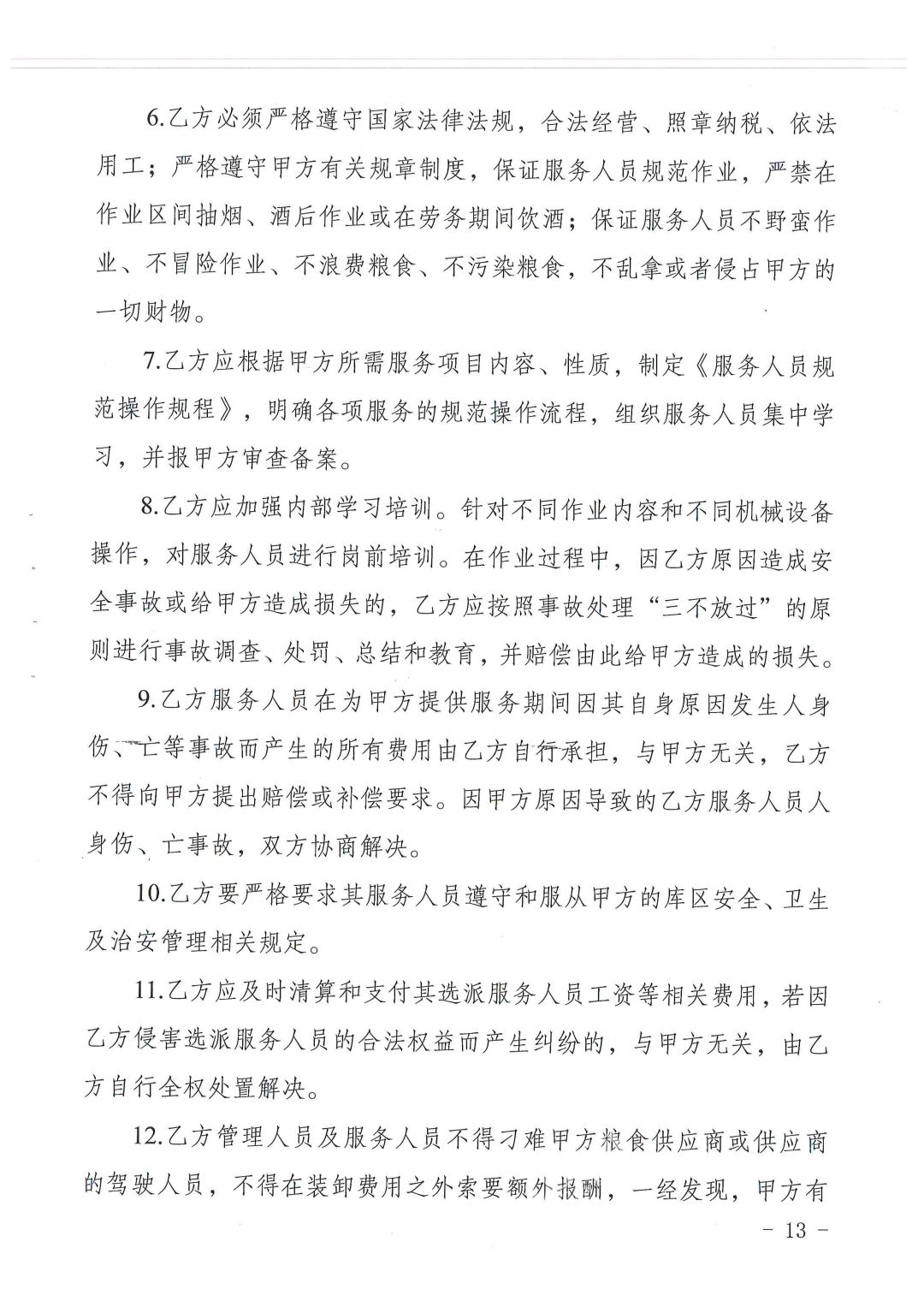 6.乙方必须严格遵守国家法律法规，合法经营、照章纳税、依法用工；严格遵守甲方有关规章制度，保证服务人员规范作业，严禁在作业区间抽烟、酒后作业或在劳务期间饮酒；保证服务人员不野蛮作业、不冒险作业、不浪费粮食、不污染粮食，不乱拿或者侵占甲方的一切财物。

7.乙方应根据甲方所需服务项目内容、性质，制定《服务人员规范操作规程》，明确各项服务的规范操作流程，组织服务人员集中学习，并报甲方审查备案。

8.乙方应加强内部学习培训。针对不同作业内容和不同机械设备操作，对服务人员进行岗前培训。在作业过程中，因乙方原因造成安全事故或给甲方造成损失的，乙方应按照事故处理“三不放过”的原则进行事故调查、处罚、总结和教育，并赔偿由此给甲方造成的损失。

9.乙方服务人员在为甲方提供服务期间因其自身原因发生人身伤、亡等事故而产生的所有费用由乙方自行承担，与甲方无关，乙方不得向甲方提出赔偿或补偿要求。因甲方原因导致的乙方服务人员人身伤、亡事故，双方协商解决。

10.乙方要严格要求其服务人员遵守和服从甲方的库区安全、卫生及治安管理相关规定。

11.乙方应及时清算和支付其选派服务人员工资等相关费用，若因乙方侵害选派服务人员的合法权益而产生纠纷的，与甲方无关，由乙方自行全权处置解决。

12.乙方管理人员及服务人员不得刁难甲方粮食供应商或供应商的驾驶人员，不得在装卸费用之外索要额外报酬，一经发现，甲方有

- 13 -